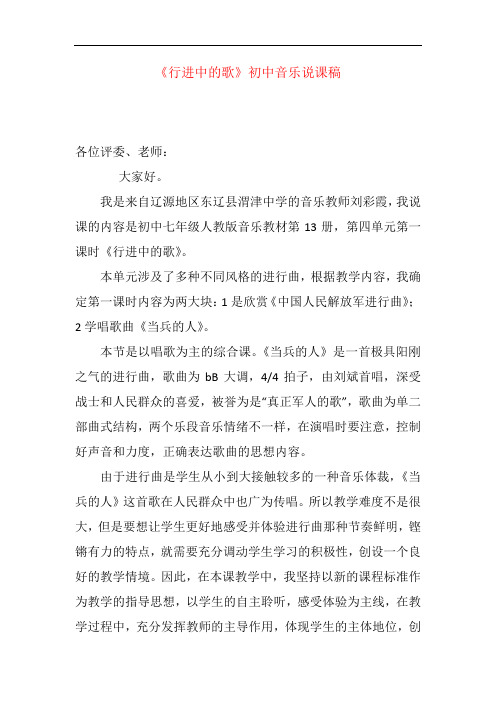 《行进中的歌》初中音乐说课稿

各位评委、老师：

大家好。

我是来自辽源地区东辽县渭津中学的音乐教师刘彩霞，我说课的内容是初中七年级人教版音乐教材第 13 册，第四单元第一课时《行进中的歌》。

本单元涉及了多种不同风格的进行曲，根据教学内容，我确定第一课时内容为两大块：1 是欣赏《中国人民解放军进行曲》；2 学唱歌曲《当兵的人》。

本节是以唱歌为主的综合课。《当兵的人》是一首极具阳刚之气的进行曲，歌曲为 bB 大调，4/4 拍子，由刘斌首唱，深受战士和人民群众的喜爱，被誉为是“真正军人的歌”，歌曲为单二部曲式结构，两个乐段音乐情绪不一样，在演唱时要注意，控制好声音和力度，正确表达歌曲的思想内容。

由于进行曲是学生从小到大接触较多的一种音乐体裁，《当兵的人》这首歌在人民群众中也广为传唱。所以教学难度不是很大，但是要想让学生更好地感受并体验进行曲那种节奏鲜明，铿锵有力的特点，就需要充分调动学生学习的积极性，创设一个良好的教学情境。因此，在本课教学中，我坚持以新的课程标准作为教学的指导思想，以学生的自主聆听，感受体验为主线，在教学过程中，充分发挥教师的主导作用，体现学生的主体地位，创